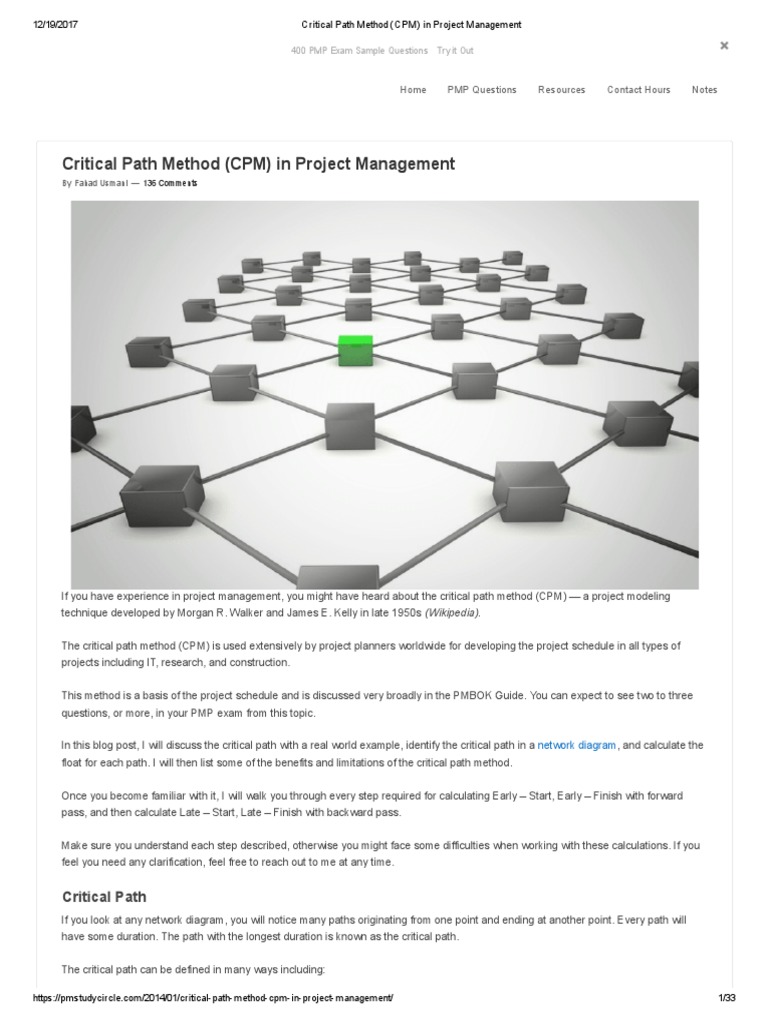 12/19/2017 Critical Path Method (CPM) in Project Management

400 PMP Exam Sample Questions Try It Out

×

Home PMP Questions Resources Contact Hours Notes

Critical Path Method (CPM) in Project Management

By Fahad Usmani — 136 Comments

If you have experience in project management, you might have heard about the critical path method (CPM) — a project modeling technique developed by Morgan R. Walker and James E. Kelly in late 1950s (Wikipedia).

The critical path method (CPM) is used extensively by project planners worldwide for developing the project schedule in all types of projects including IT, research, and construction.

This method is a basis of the project schedule and is discussed very broadly in the PMBOK Guide. You can expect to see two to three questions, or more, in your PMP exam from this topic.

In this blog post, I will discuss the critical path with a real world example, identify the critical path in a network diagram, and calculate the float for each path. I will then list some of the benefits and limitations of the critical path method.

Once you become familiar with it, I will walk you through every step required for calculating Early – Start, Early – Finish with forward pass, and then calculate Late – Start, Late – Finish with backward pass.

Make sure you understand each step described, otherwise you might face some difficulties when working with these calculations. If you feel you need any clarification, feel free to reach out to me at any time.

Critical Path

If you look at any network diagram, you will notice many paths originating from one point and ending at another point. Every path will have some duration. The path with the longest duration is known as the critical path.

The critical path can be defined in many ways including:

https://pmstudycircle.com/2014/01/critical-path-method-cpm-in-project-management/ 1/33